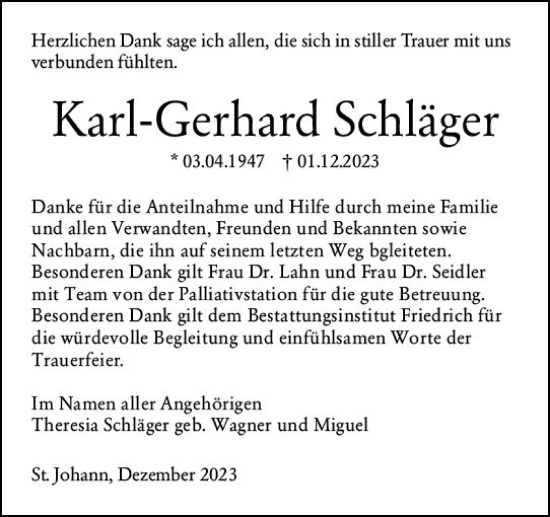 Herzlichen Dank sage ich allen, die sich in stiller Trauer mit uns verbunden fühlten.

Karl-Gerhard Schläger

* 03.04.1947 † 01.12.2023

Danke für die Anteilnahme und Hilfe durch meine Familie und allen Verwandten, Freunden und Bekannten sowie Nachbarn, die ihn auf seinem letzten Weg bgleiteten. Besonderen Dank gilt Frau Dr. Lahn und Frau Dr. Seidler mit Team von der Palliativstation für die gute Betreuung. Besonderen Dank gilt dem Bestattungsinstitut Friedrich für die würdevolle Begleitung und einfühlsamen Worte der Trauerfeier.

Im Namen aller Angehörigen
Theresia Schläger geb. Wagner und Miguel

St. Johann, Dezember 2023